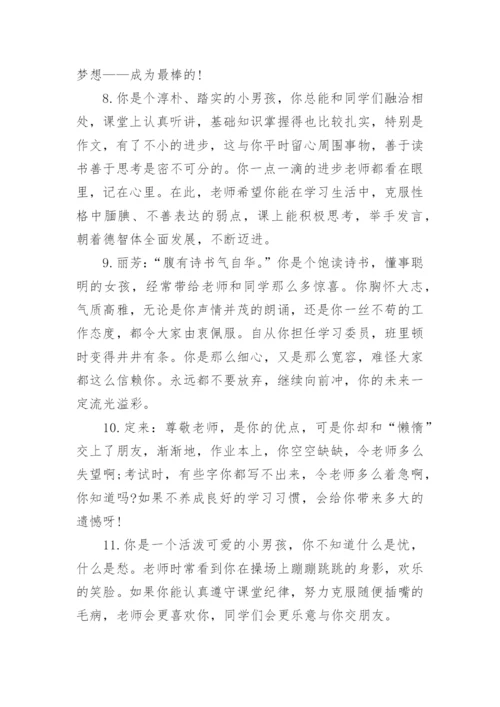 梦想——成为最棒的!

8.你是个淳朴、踏实的小男孩，你总能和同学们融洽相处，课堂上认真听讲，基础知识掌握得也比较扎实，特别是作文，有了不小的进步，这与你平时留心周围事物，善于读书善于思考是密不可分的。你一点一滴的进步老师都看在眼里，记在心里。在此，老师希望你能在学习生活中，克服性格中腼腆、不善表达的弱点，课上能积极思考，举手发言，朝着德智体全面发展，不断迈进。

9.丽芳:“腹有诗书气自华。”你是个饱读诗书，懂事聪明的女孩，经常带给老师和同学那么多惊喜。你胸怀大志，气质高雅，无论是你声情并茂的朗诵，还是你一丝不苟的工作态度，都令大家由衷佩服。自从你担任学习委员，班里顿时变得井井有条。你是那么细心，又是那么宽容，难怪大家都这么信赖你。永远都不要放弃，继续向前冲，你的未来一定流光溢彩。

10.定来：尊敬老师，是你的优点，可是你却和“懒惰”交上了朋友，渐渐地，作业本上，你空空缺缺，令老师多么失望啊;考试时，有些字你都写不出来，令老师多么着急啊，你知道吗?如果不养成良好的学习习惯，会给你带来多大的遗憾呀!

11.你是一个活泼可爱的小男孩，你不知道什么是忧，什么是愁。老师时常看到你在操场上蹦蹦跳跳的身影，欢乐的笑脸。如果你能认真遵守课堂纪律，努力克服随便插嘴的毛病，老师会更喜欢你，同学们会更乐意与你交朋友。